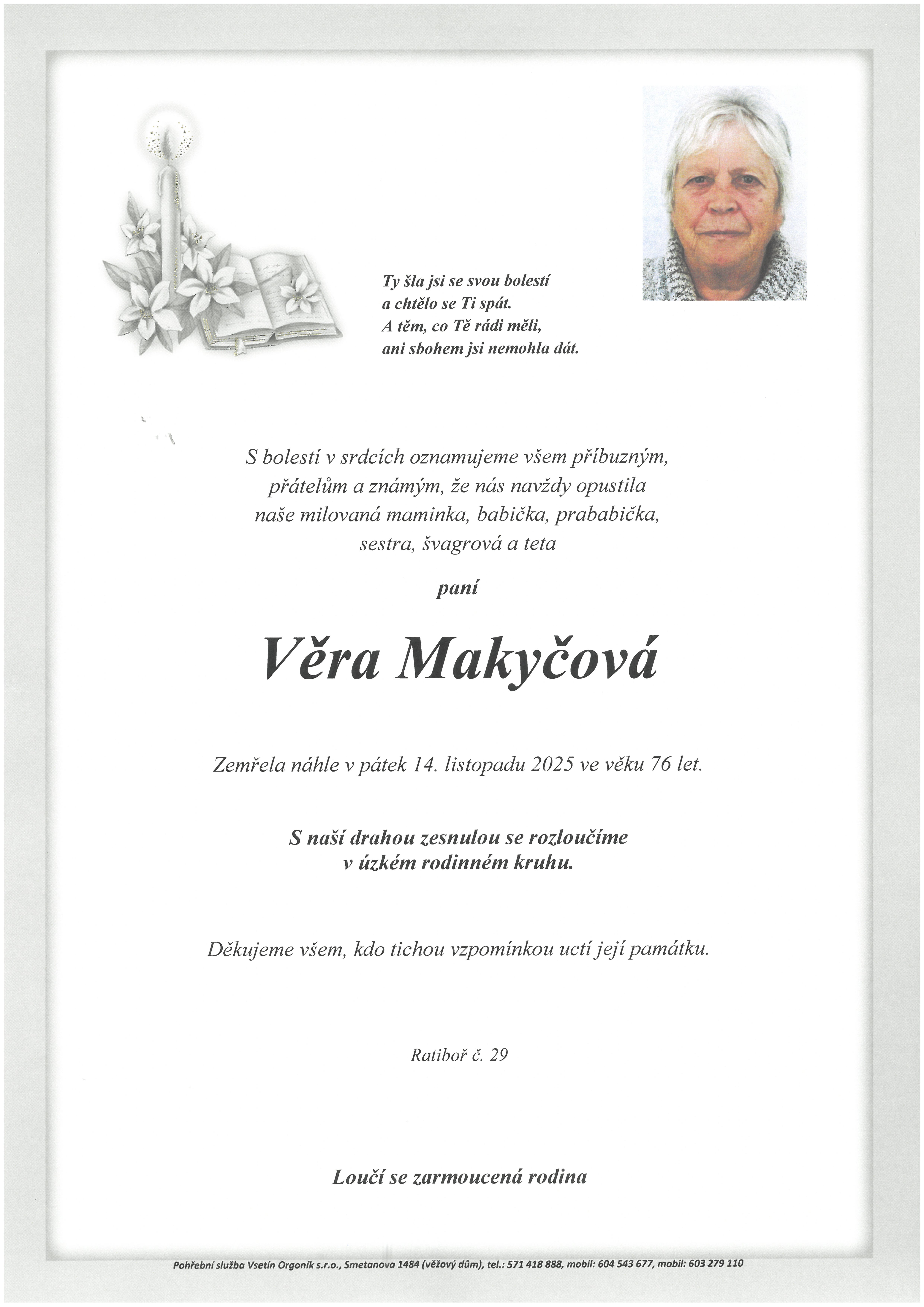 Ty šla jsi se svou bolestí
a chtělo se Ti spát.
A těm, co Tě rádi měli,
ani sbohem jsi nemohla dát.

S bolestí v srdcích oznamujeme všem příbuzným,
přátelům a známým, že nás navždy opustila
naše milovaná maminka, babička, prababička,
sestra, švagrová a teta

paní

Věra Makyčová

Zemřela náhle v pátek 14. listopadu 2025 ve věku 76 let.

S naší drahou zesnulou se rozloučíme
v úzkém rodinném kruhu.

Děkujeme všem, kdo tichou vzpomínkou uctí její památku.

Ratiboř č. 29

Loučí se zarmoucená rodina

Pohřební služba Vsetín Orgoník s.r.o., Smetanova 1484 (věžový dům), tel.: 571 418 888, mobil: 604 543 677, mobil: 603 279 110